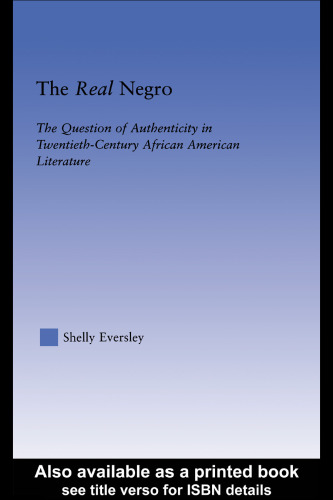 The Real Negro

The Question of Authenticity in Twentieth-Century African American Literature

Shelly Eversley

Also available as a printed book
see title verso for ISBN details